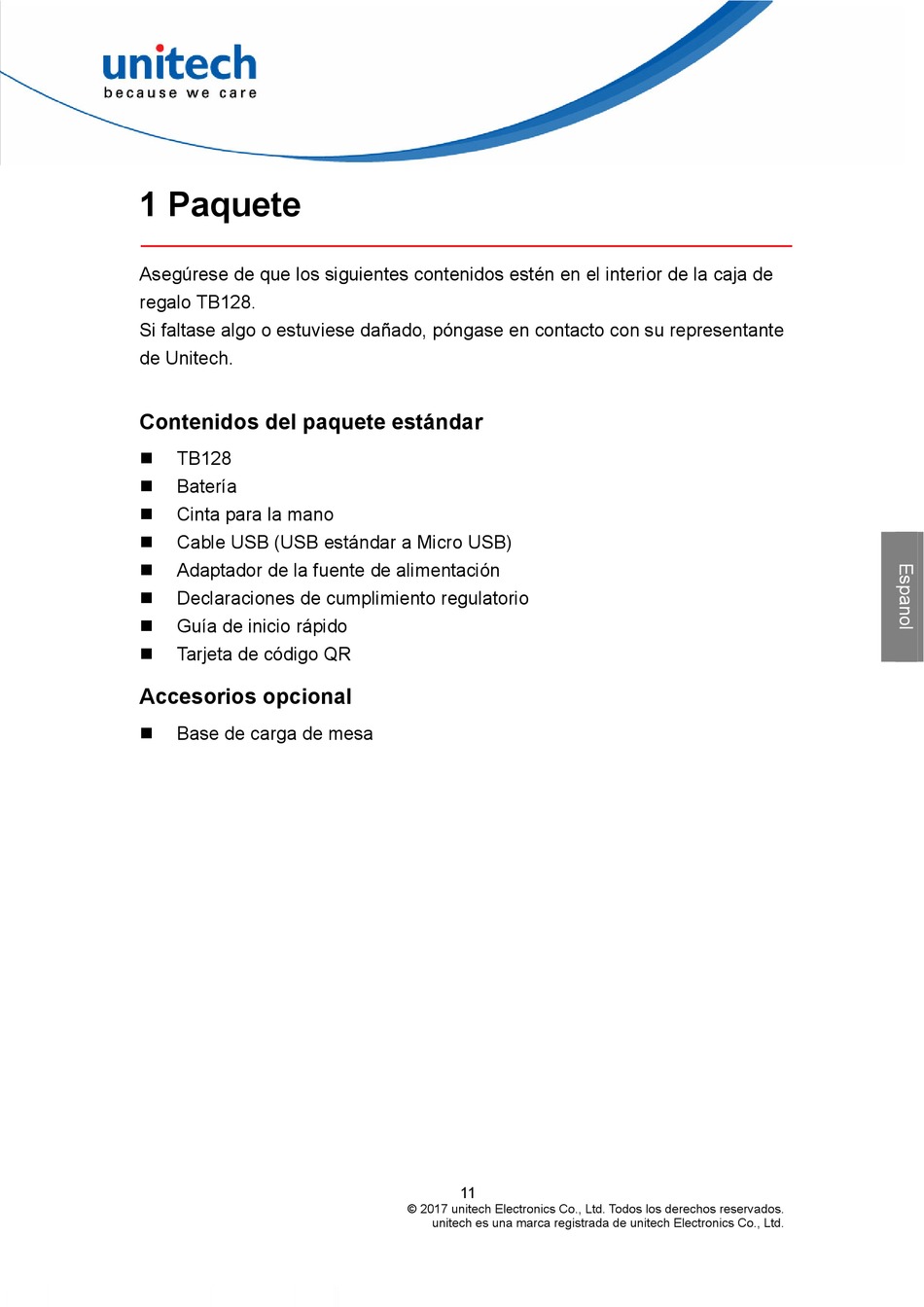 unitech
because we care

1 Paquete

Asegúrese de que los siguientes contenidos estén en el interior de la caja de regalo TB128.
Si faltase algo o estuviese dañado, póngase en contacto con su representante de Unitech.

Contenidos del paquete estándar

■ TB128
■ Batería
■ Cinta para la mano
■ Cable USB (USB estándar a Micro USB)
■ Adaptador de la fuente de alimentación
■ Declaraciones de cumplimiento regulatorio
■ Guía de inicio rápido
■ Tarjeta de código QR

Accesorios opcional

■ Base de carga de mesa

Espanol

11
© 2017 unitech Electronics Co., Ltd. Todos los derechos reservados.
unitech es una marca registrada de unitech Electronics Co., Ltd.